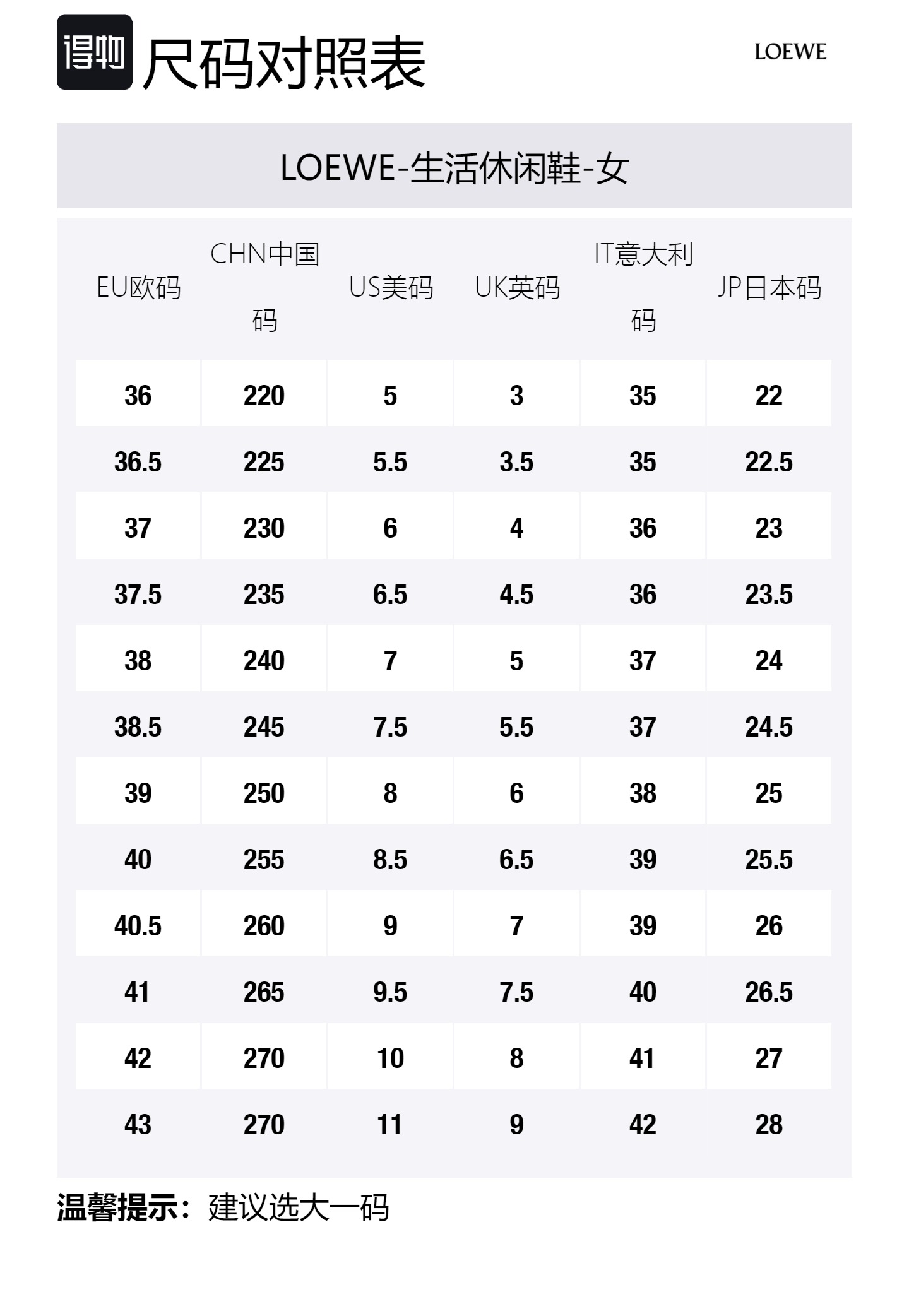 得物 尺码对照表

LOEWE

LOEWE-生活休闲鞋-女

| EU欧码 | CHN中国码 | US美码 | UK英码 | IT意大利码 | JP日本码 |
|---|---|---|---|---|---|
| 36 | 220 | 5 | 3 | 35 | 22 |
| 36.5 | 225 | 5.5 | 3.5 | 35 | 22.5 |
| 37 | 230 | 6 | 4 | 36 | 23 |
| 37.5 | 235 | 6.5 | 4.5 | 36 | 23.5 |
| 38 | 240 | 7 | 5 | 37 | 24 |
| 38.5 | 245 | 7.5 | 5.5 | 37 | 24.5 |
| 39 | 250 | 8 | 6 | 38 | 25 |
| 40 | 255 | 8.5 | 6.5 | 39 | 25.5 |
| 40.5 | 260 | 9 | 7 | 39 | 26 |
| 41 | 265 | 9.5 | 7.5 | 40 | 26.5 |
| 42 | 270 | 10 | 8 | 41 | 27 |
| 43 | 270 | 11 | 9 | 42 | 28 |

温馨提示：建议选大一码